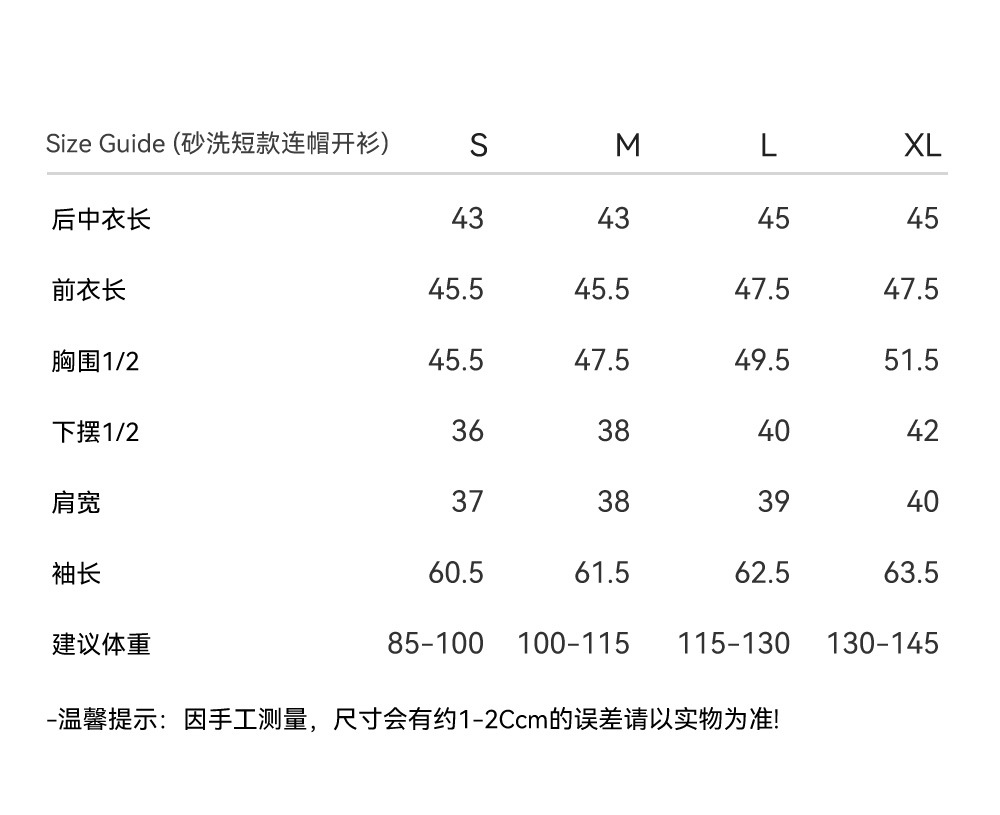 | Size Guide (砂洗短款连帽开衫) | S | M | L | XL |
|---|---|---|---|---|
| 后中衣长 | 43 | 43 | 45 | 45 |
| 前衣长 | 45.5 | 45.5 | 47.5 | 47.5 |
| 胸围1/2 | 45.5 | 47.5 | 49.5 | 51.5 |
| 下摆1/2 | 36 | 38 | 40 | 42 |
| 肩宽 | 37 | 38 | 39 | 40 |
| 袖长 | 60.5 | 61.5 | 62.5 | 63.5 |
| 建议体重 | 85-100 | 100-115 | 115-130 | 130-145 |

-温馨提示：因手工测量，尺寸会有约1-2Ccm的误差请以实物为准!